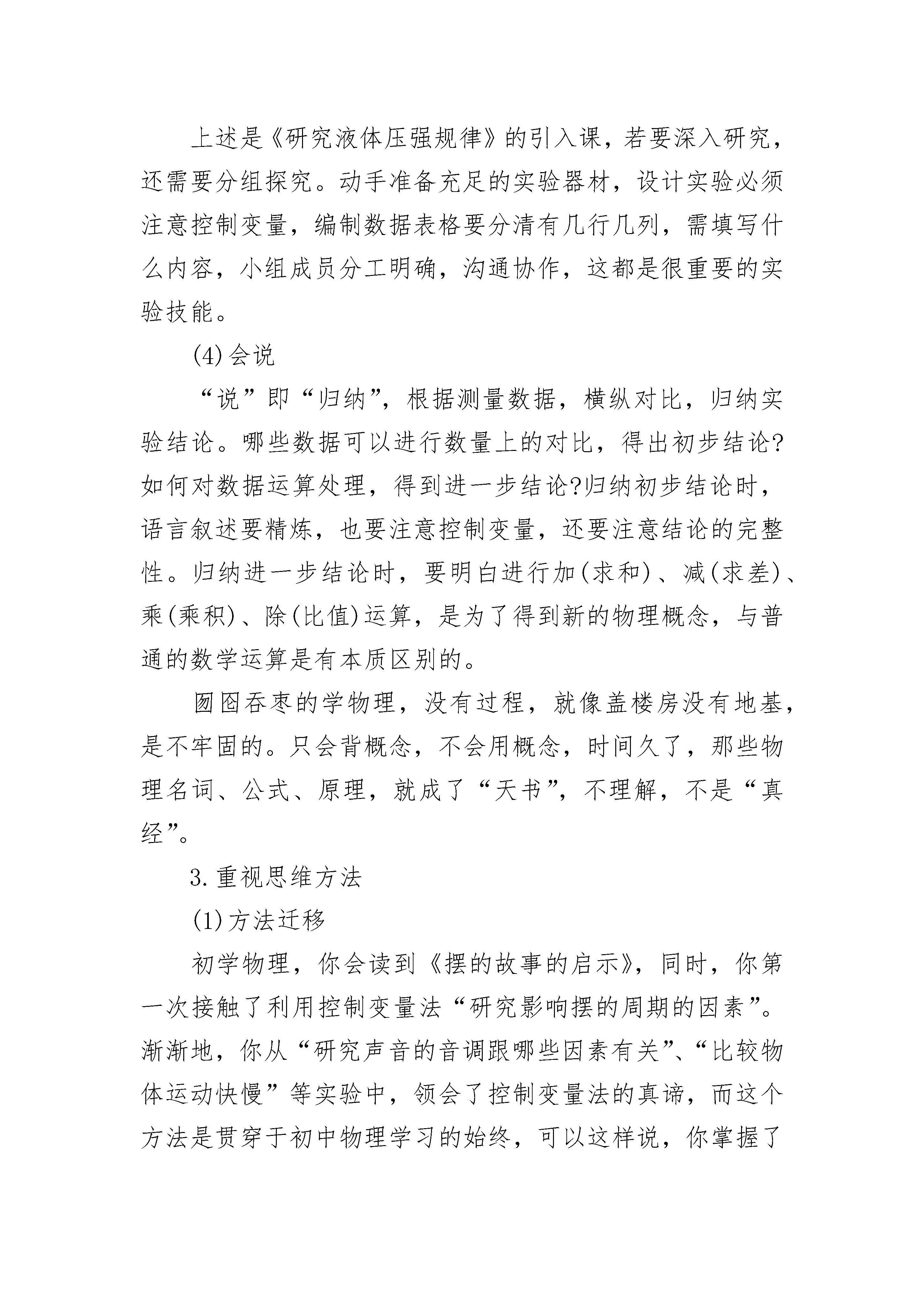 上述是《研究液体压强规律》的引入课，若要深入研究，还需要分组探究。动手准备充足的实验器材，设计实验必须注意控制变量，编制数据表格要分清有几行几列，需填写什么内容，小组成员分工明确，沟通协作，这都是很重要的实验技能。

(4)会说

“说”即“归纳”，根据测量数据，横纵对比，归纳实验结论。哪些数据可以进行数量上的对比，得出初步结论?如何对数据运算处理，得到进一步结论?归纳初步结论时，语言叙述要精炼，也要注意控制变量，还要注意结论的完整性。归纳进一步结论时，要明白进行加(求和)、减(求差)、乘(乘积)、除(比值)运算，是为了得到新的物理概念，与普通的数学运算是有本质区别的。

囫囵吞枣的学物理，没有过程，就像盖楼房没有地基，是不牢固的。只会背概念，不会用概念，时间久了，那些物理名词、公式、原理，就成了“天书”，不理解，不是“真经”。

3.重视思维方法

(1)方法迁移

初学物理，你会读到《摆的故事的启示》，同时，你第一次接触了利用控制变量法“研究影响摆的周期的因素”。渐渐地，你从“研究声音的音调跟哪些因素有关”、“比较物体运动快慢”等实验中，领会了控制变量法的真谛，而这个方法是贯穿于初中物理学习的始终，可以这样说，你掌握了